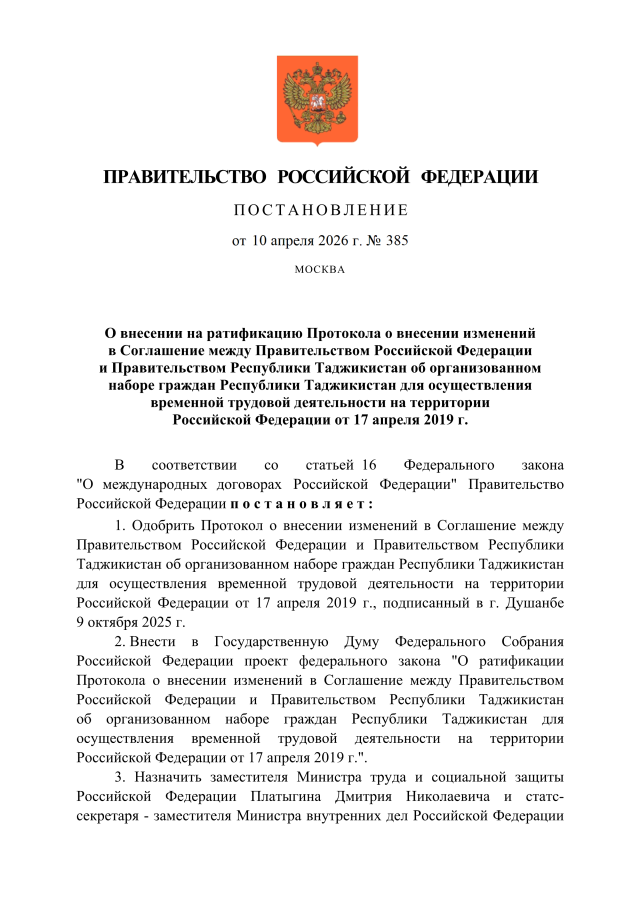 ПРАВИТЕЛЬСТВО РОССИЙСКОЙ ФЕДЕРАЦИИ

ПОСТАНОВЛЕНИЕ

от 10 апреля 2026 г. № 385

МОСКВА

О внесении на ратификацию Протокола о внесении изменений в Соглашение между Правительством Российской Федерации и Правительством Республики Таджикистан об организованном наборе граждан Республики Таджикистан для осуществления временной трудовой деятельности на территории Российской Федерации от 17 апреля 2019 г.

В соответствии со статьей 16 Федерального закона "О международных договорах Российской Федерации" Правительство Российской Федерации постановляет:

1. Одобрить Протокол о внесении изменений в Соглашение между Правительством Российской Федерации и Правительством Республики Таджикистан об организованном наборе граждан Республики Таджикистан для осуществления временной трудовой деятельности на территории Российской Федерации от 17 апреля 2019 г., подписанный в г. Душанбе 9 октября 2025 г.

2. Внести в Государственную Думу Федерального Собрания Российской Федерации проект федерального закона "О ратификации Протокола о внесении изменений в Соглашение между Правительством Российской Федерации и Правительством Республики Таджикистан об организованном наборе граждан Республики Таджикистан для осуществления временной трудовой деятельности на территории Российской Федерации от 17 апреля 2019 г.".

3. Назначить заместителя Министра труда и социальной защиты Российской Федерации Платыгина Дмитрия Николаевича и статс-секретаря - заместителя Министра внутренних дел Российской Федерации